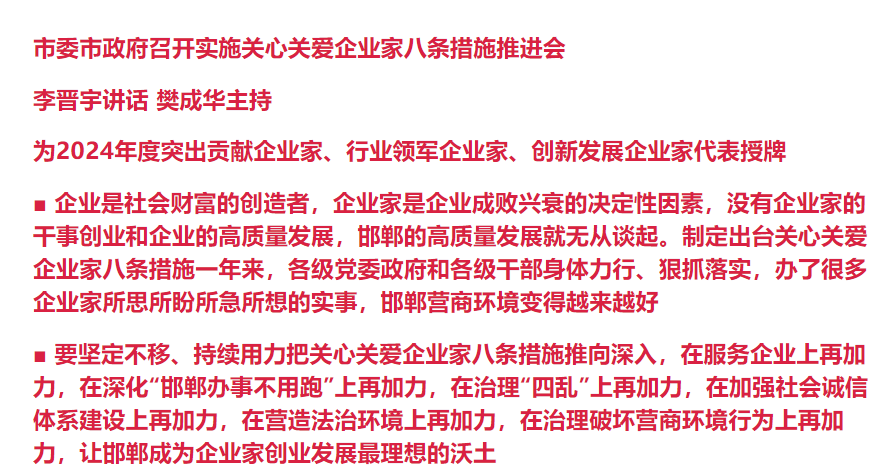 市委市政府召开实施关心关爱企业家八条措施推进会

李晋宇讲话 樊成华主持

为2024年度突出贡献企业家、行业领军企业家、创新发展企业家代表授牌

■ 企业是社会财富的创造者，企业家是企业成败兴衰的决定性因素，没有企业家的干事创业和企业的高质量发展，邯郸的高质量发展就无从谈起。制定出台关心关爱企业家八条措施一年来，各级党委政府和各级干部身体力行、狠抓落实，办了很多企业家所思所盼所急所想的实事，邯郸营商环境变得越来越好

■ 要坚定不移、持续用力把关心关爱企业家八条措施推向深入，在服务企业上再加力，在深化“邯郸办事不用跑”上再加力，在治理“四乱”上再加力，在加强社会诚信体系建设上再加力，在营造法治环境上再加力，在治理破坏营商环境行为上再加力，让邯郸成为企业家创业发展最理想的沃土